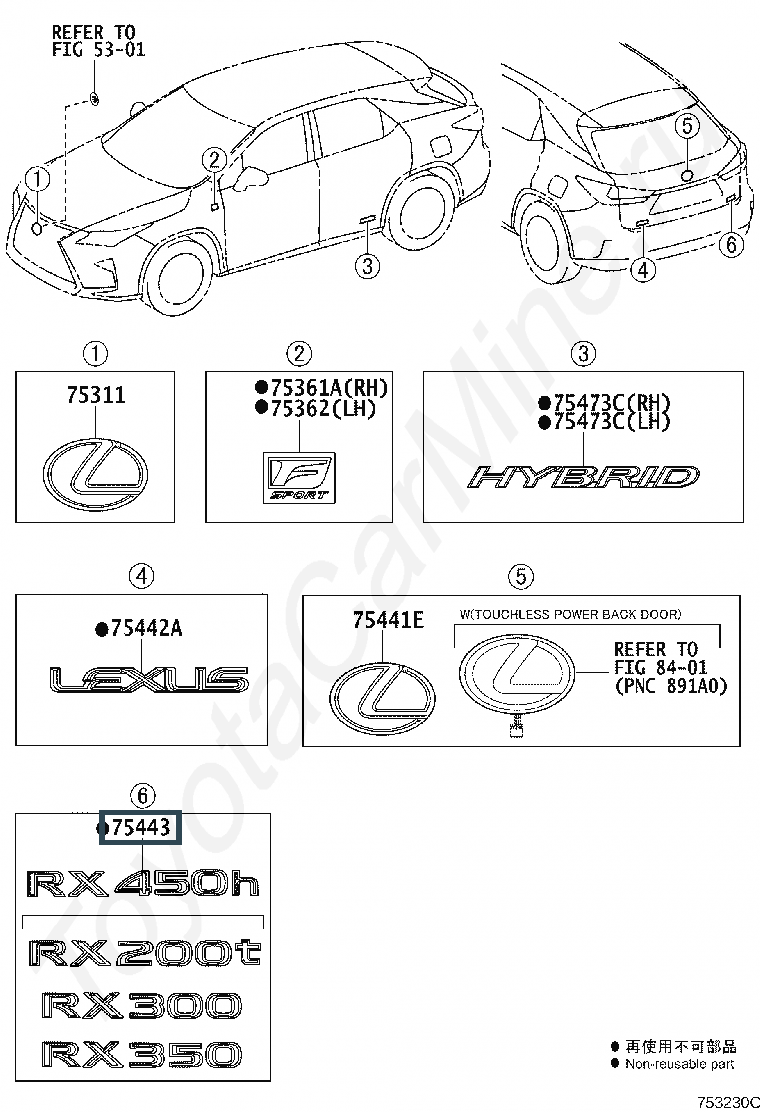 REFER TO
FIG 53-01

1
2
3
5
4
6

1
75311

2
●75361A(RH)
●75362(LH)
F SPORT

3
●75473C(RH)
●75473C(LH)
HYBRID

4
●75442A
LEXUS

5
75441E
W(TOUCHLESS POWER BACK DOOR)
REFER TO
FIG 84-01
(PNC 891A0)

6
●75443
RX450h
RX200t
RX300
RX350

● 再使用不可部品
● Non-reusable part

753230C

ToyotaCarMine.ru